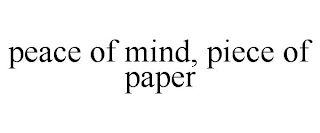 peace of mind, piece of paper